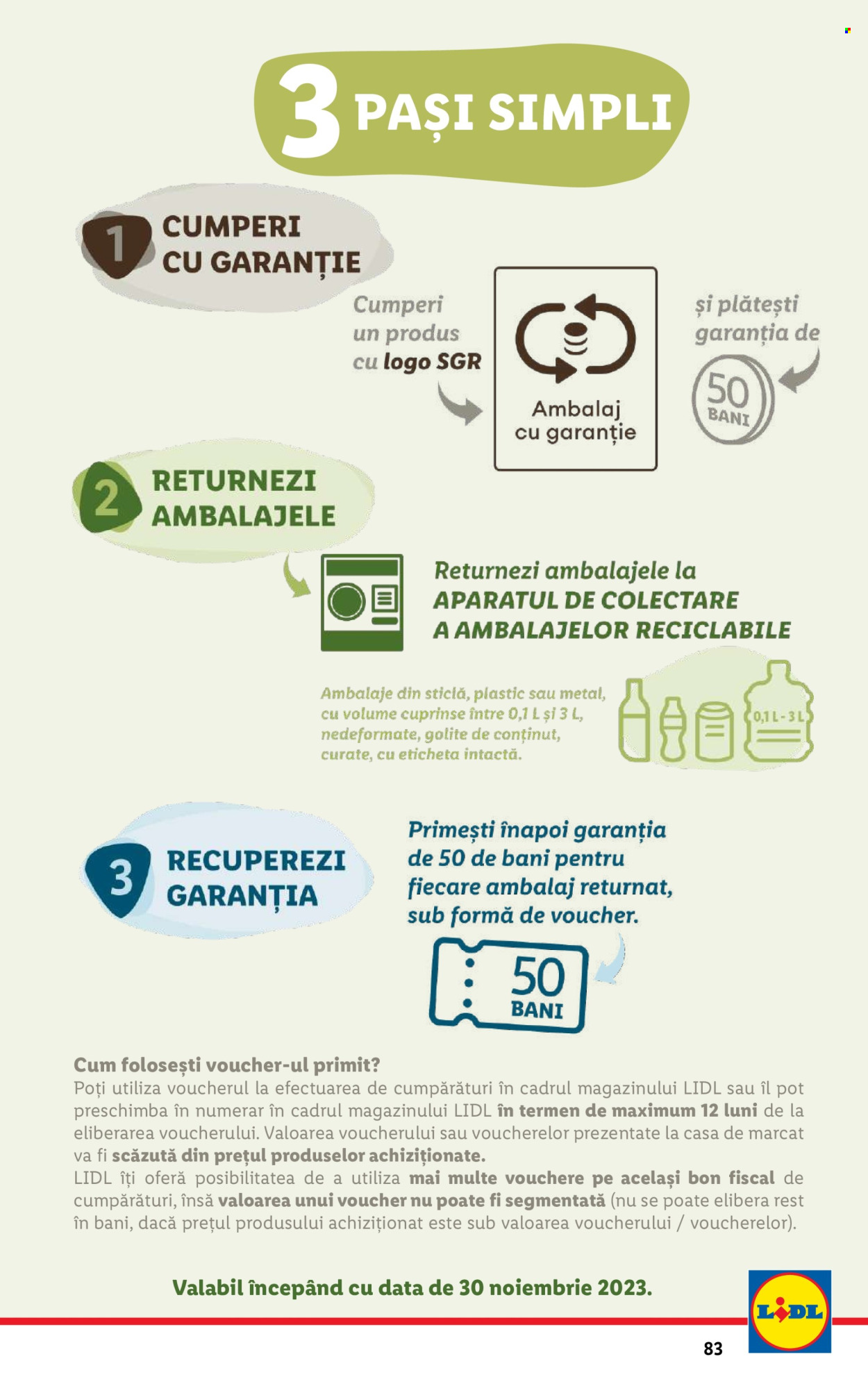 3 PAȘI SIMPLI

1 CUMPERI CU GARANȚIE

Cumperi un produs cu logo SGR

Ambalaj cu garanție

și plătești garanția de

50 BANI

2 RETURNEZI AMBALAJELE

Returnezi ambalajele la APARATUL DE COLECTARE A AMBALAJELOR RECICLABILE

Ambalaje din sticlă, plastic sau metal, cu volume cuprinse între 0,1 L și 3 L, nedeformate, golite de conținut, curate, cu eticheta intactă.

0,1 L - 3 L

3 RECUPEREZI GARANȚIA

Primești înapoi garanția de 50 de bani pentru fiecare ambalaj returnat, sub formă de voucher.

50 BANI

Cum folosești voucher-ul primit?
Poți utiliza voucherul la efectuarea de cumpărături în cadrul magazinului LIDL sau îl pot preschimba în numerar în cadrul magazinului LIDL în termen de maximum 12 luni de la eliberarea voucherului. Valoarea voucherului sau voucherelor prezentate la casa de marcat va fi scăzută din prețul produselor achiziționate.
LIDL îți oferă posibilitatea de a utiliza mai multe vouchere pe același bon fiscal de cumpărături, însă valoarea unui voucher nu poate fi segmentată (nu se poate elibera rest în bani, dacă prețul produsului achiziționat este sub valoarea voucherului / voucherelor).

Valabil începând cu data de 30 noiembrie 2023.

LIDL

83